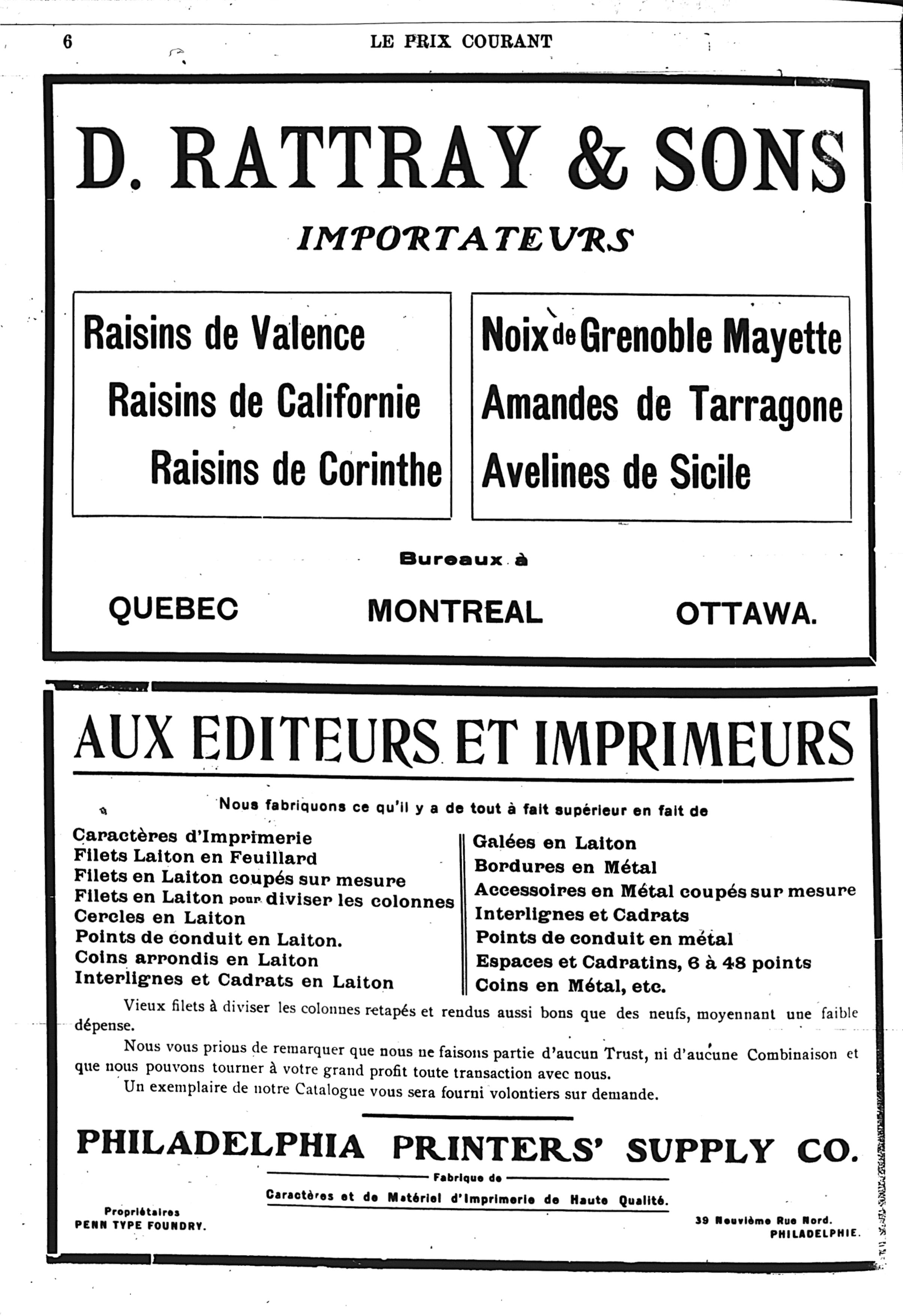 6 LE PRIX COURANT

D. RATTRAY & SONS

IMPORTATEURS

Raisins de Valence
Raisins de Californie
Raisins de Corinthe

Noix de Grenoble Mayette
Amandes de Tarragone
Avelines de Sicile

Bureaux à

QUEBEC MONTREAL OTTAWA.

AUX EDITEURS ET IMPRIMEURS

Nous fabriquons ce qu'il y a de tout à fait supérieur en fait de

Caractères d'Imprimerie
Filets Laiton en Feuillard
Filets en Laiton coupés sur mesure
Filets en Laiton pour diviser les colonnes
Cercles en Laiton
Points de conduit en Laiton.
Coins arrondis en Laiton
Interlignes et Cadrats en Laiton

Galées en Laiton
Bordures en Métal
Accessoires en Métal coupés sur mesure
Interlignes et Cadrats
Points de conduit en métal
Espaces et Cadratins, 6 à 48 points
Coins en Métal, etc.

Vieux filets à diviser les colonnes retapés et rendus aussi bons que des neufs, moyennant une faible dépense.

Nous vous prions de remarquer que nous ne faisons partie d'aucun Trust, ni d'aucune Combinaison et que nous pouvons tourner à votre grand profit toute transaction avec nous.

Un exemplaire de notre Catalogue vous sera fourni volontiers sur demande.

PHILADELPHIA PRINTERS' SUPPLY CO.

Fabrique de
Caractères et de Matériel d'Imprimerie de Haute Qualité.

Propriétaires
PENN TYPE FOUNDRY.

39 Neuvième Rue Nord.
PHILADELPHIE.